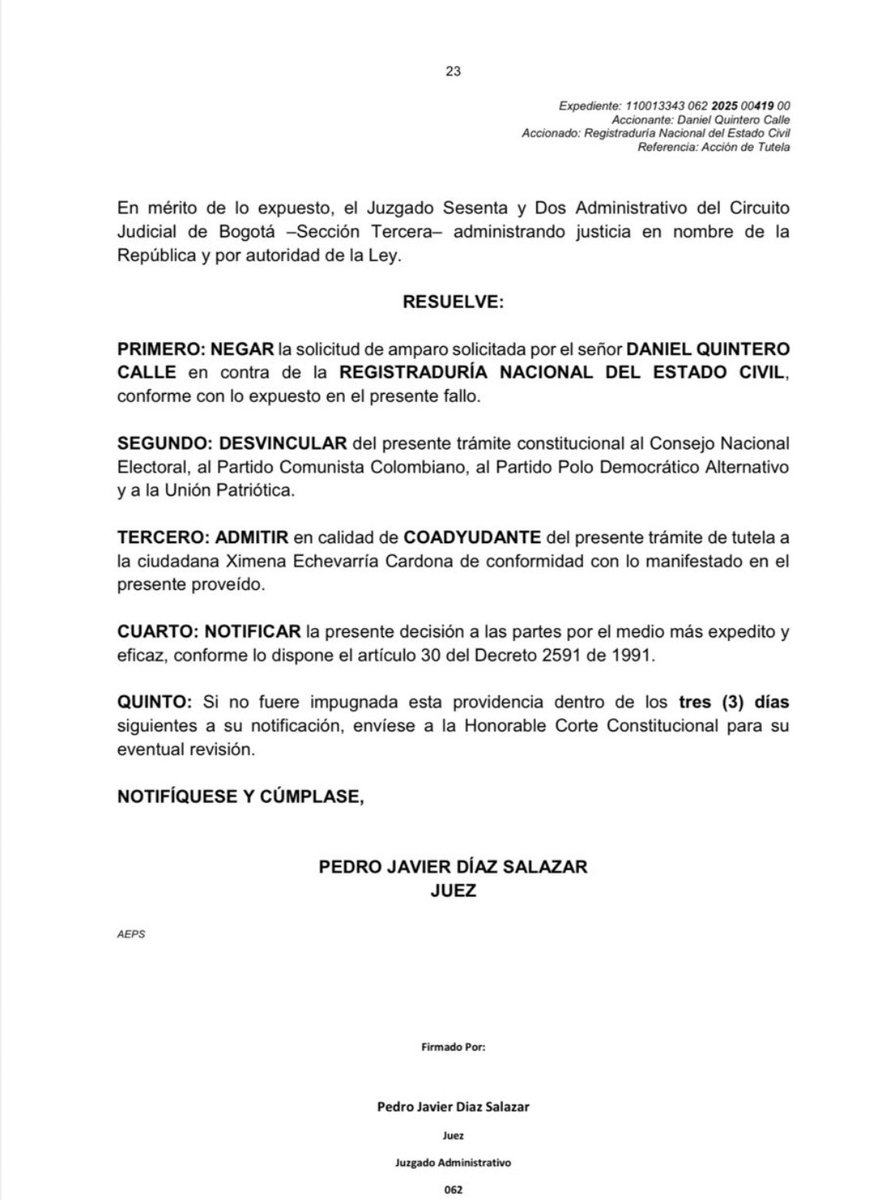 23

Expediente: 110013343 062 2025 00419 00
Accionante: Daniel Quintero Calle
Accionado: Registraduría Nacional del Estado Civil
Referencia: Acción de Tutela

En mérito de lo expuesto, el Juzgado Sesenta y Dos Administrativo del Circuito Judicial de Bogotá –Sección Tercera– administrando justicia en nombre de la República y por autoridad de la Ley.

RESUELVE:

PRIMERO: NEGAR la solicitud de amparo solicitada por el señor DANIEL QUINTERO CALLE en contra de la REGISTRADURÍA NACIONAL DEL ESTADO CIVIL, conforme con lo expuesto en el presente fallo.

SEGUNDO: DESVINCULAR del presente trámite constitucional al Consejo Nacional Electoral, al Partido Comunista Colombiano, al Partido Polo Democrático Alternativo y a la Unión Patriótica.

TERCERO: ADMITIR en calidad de COADYUDANTE del presente trámite de tutela a la ciudadana Ximena Echevarría Cardona de conformidad con lo manifestado en el presente proveído.

CUARTO: NOTIFICAR la presente decisión a las partes por el medio más expedito y eficaz, conforme lo dispone el artículo 30 del Decreto 2591 de 1991.

QUINTO: Si no fuere impugnada esta providencia dentro de los tres (3) días siguientes a su notificación, envíese a la Honorable Corte Constitucional para su eventual revisión.

NOTIFÍQUESE Y CÚMPLASE,

PEDRO JAVIER DÍAZ SALAZAR
JUEZ

AEPS

Firmado Por:

Pedro Javier Diaz Salazar

Juez

Juzgado Administrativo

062